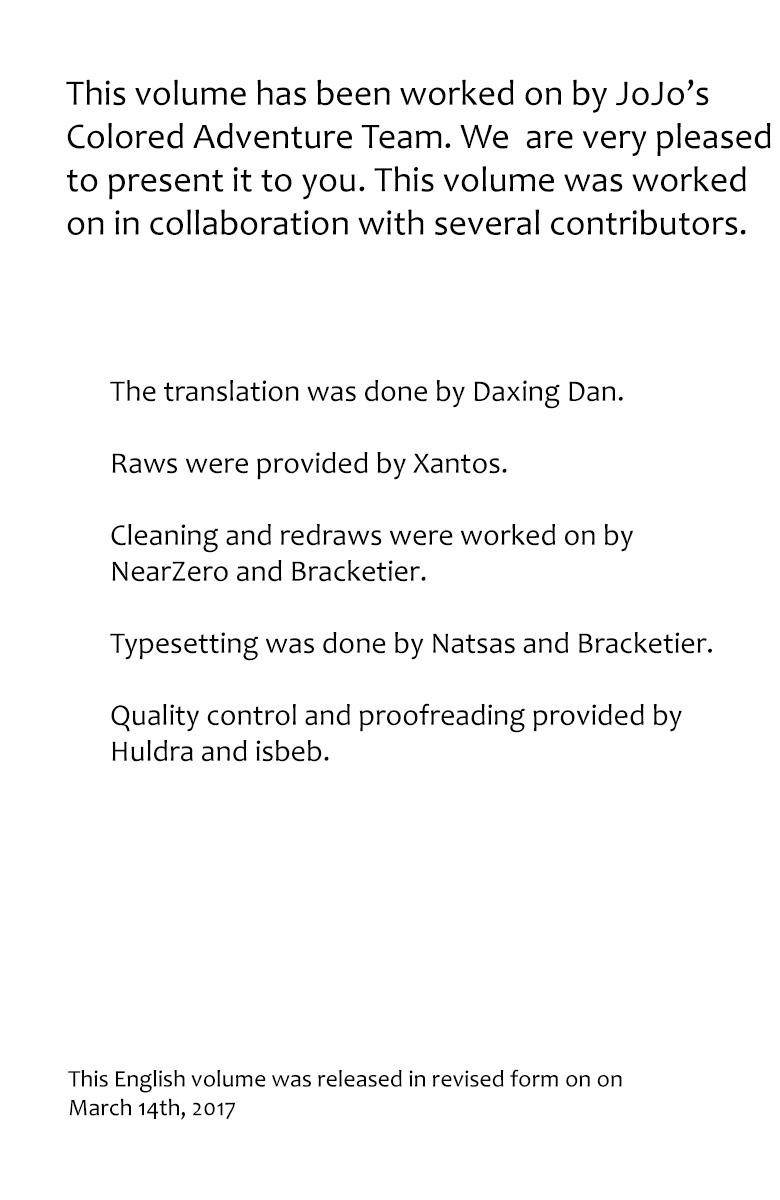 This volume has been worked on by JoJo's Colored Adventure Team. We are very pleased to present it to you. This volume was worked on in collaboration with several contributors.

The translation was done by Daxing Dan.

Raws were provided by Xantos.

Cleaning and redraws were worked on by NearZero and Bracketier.

Typesetting was done by Natsas and Bracketier.

Quality control and proofreading provided by Huldra and isbeb.

This English volume was released in revised form on on March 14th, 2017